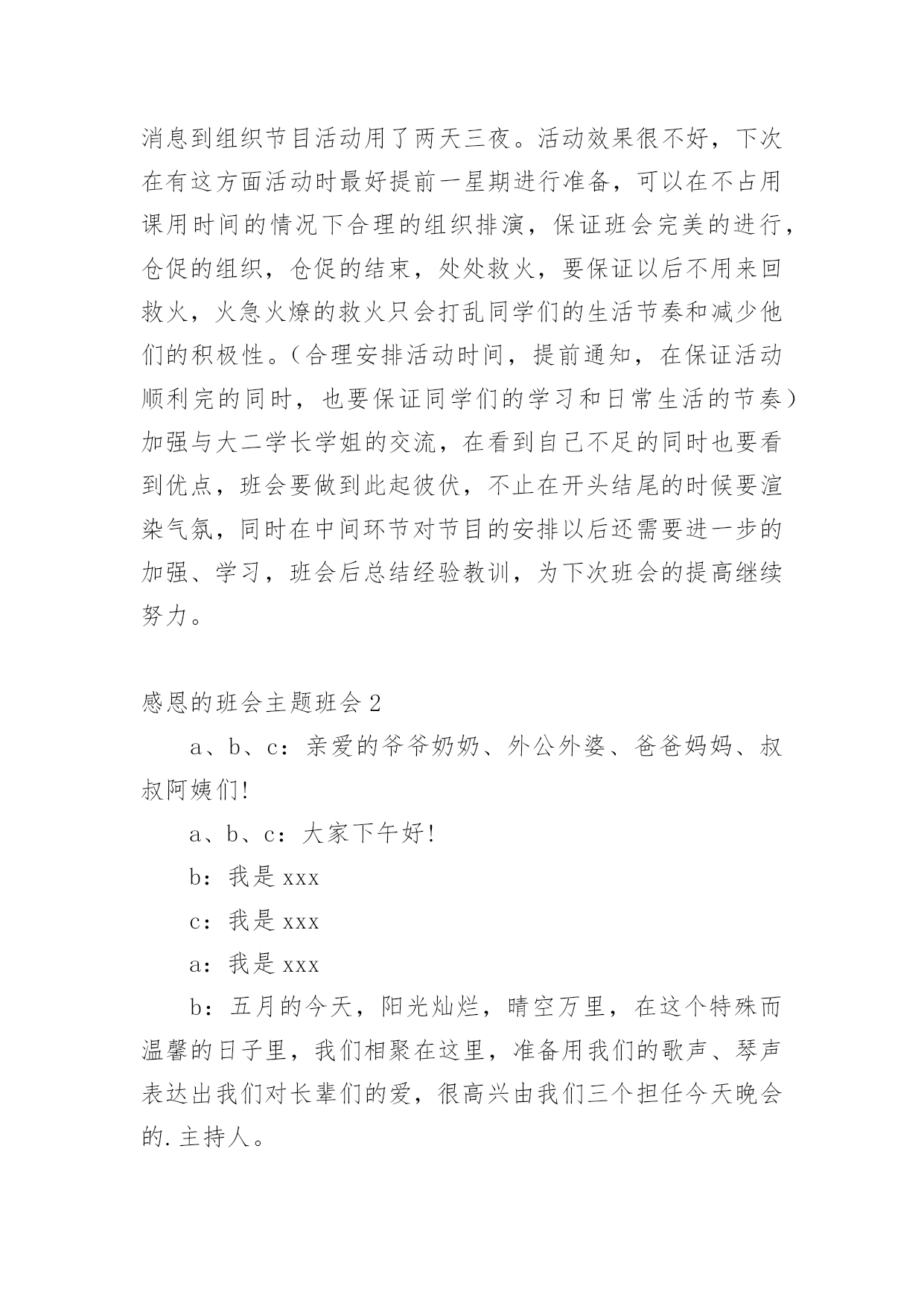 消息到组织节目活动用了两天三夜。活动效果很不好，下次在有这方面活动时最好提前一星期进行准备，可以在不占用课用时间的情况下合理的组织排演，保证班会完美的进行，仓促的组织，仓促的结束，处处救火，要保证以后不用来回救火，火急火燎的救火只会打乱同学们的生活节奏和减少他们的积极性。（合理安排活动时间，提前通知，在保证活动顺利完的同时，也要保证同学们的学习和日常生活的节奏）加强与大二学长学姐的交流，在看到自己不足的同时也要看到优点，班会要做到此起彼伏，不止在开头结尾的时候要渲染气氛，同时在中间环节对节目的安排以后还需要进一步的加强、学习，班会后总结经验教训，为下次班会的提高继续努力。

感恩的班会主题班会 2

a、b、c：亲爱的爷爷奶奶、外公外婆、爸爸妈妈、叔叔阿姨们!

a、b、c：大家下午好!

b：我是 xxx

c：我是 xxx

a：我是 xxx

b：五月的今天，阳光灿烂，晴空万里，在这个特殊而温馨的日子里，我们相聚在这里，准备用我们的歌声、琴声表达出我们对长辈们的爱，很高兴由我们三个担任今天晚会的.主持人。